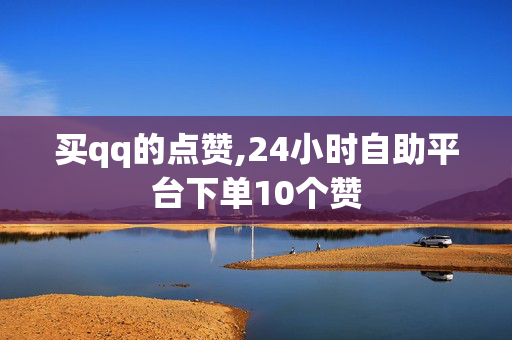 买qq的点赞,24小时自助平台下单10个赞